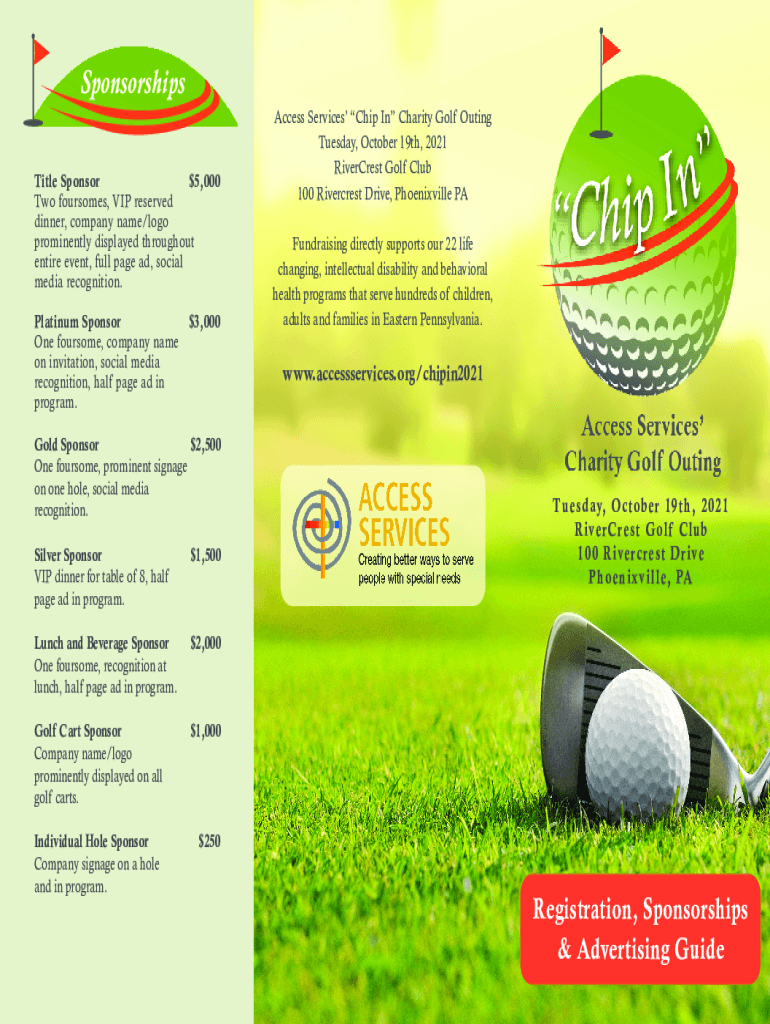 Sponsorships

Title Sponsor $5,000
Two foursomes, VIP reserved dinner, company name/logo prominently displayed throughout entire event, full page ad, social media recognition.

Platinum Sponsor $3,000
One foursome, company name on invitation, social media recognition, half page ad in program.

Gold Sponsor $2,500
One foursome, prominent signage on one hole, social media recognition.

Silver Sponsor $1,500
VIP dinner for table of 8, half page ad in program.

Lunch and Beverage Sponsor $2,000
One foursome, recognition at lunch, half page ad in program.

Golf Cart Sponsor $1,000
Company name/logo prominently displayed on all golf carts.

Individual Hole Sponsor $250
Company signage on a hole and in program.

Access Services' "Chip In" Charity Golf Outing
Tuesday, October 19th, 2021
RiverCrest Golf Club
100 Rivercrest Drive, Phoenixville PA

Fundraising directly supports our 22 life changing, intellectual disability and behavioral health programs that serve hundreds of children, adults and families in Eastern Pennsylvania.

www.accessservices.org/chipin2021

ACCESS SERVICES
Creating better ways to serve people with special needs

"Chip In"

Access Services' Charity Golf Outing

Tuesday, October 19th, 2021
RiverCrest Golf Club
100 Rivercrest Drive
Phoenixville, PA

Registration, Sponsorships & Advertising Guide